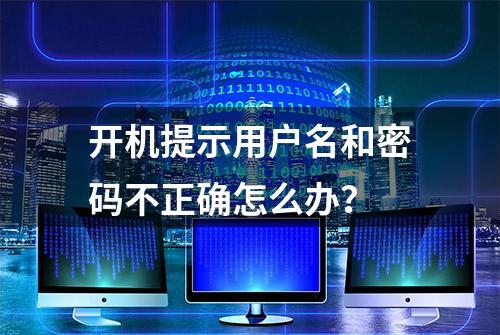 开机提示用户名和密码不正确怎么办?